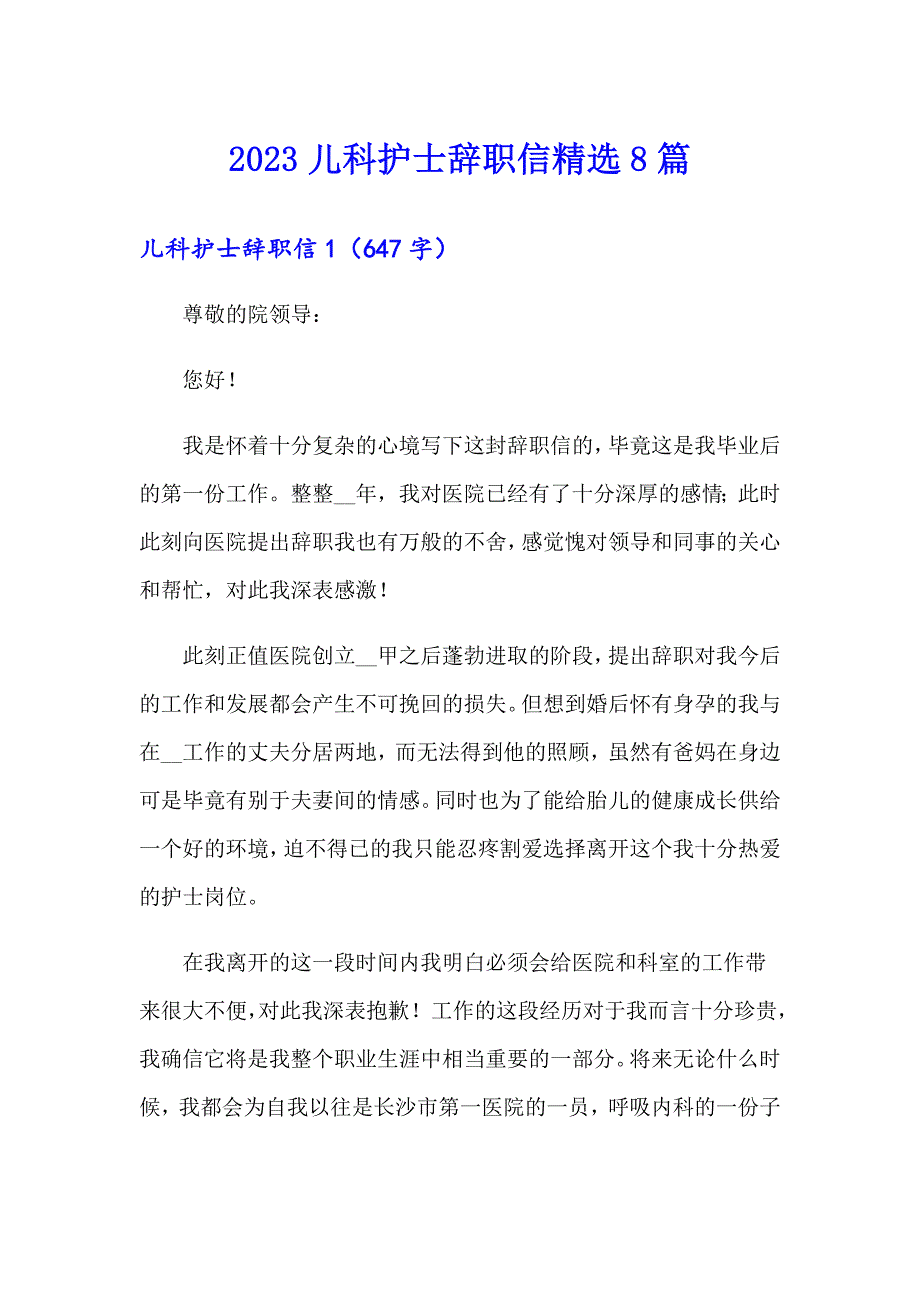 2023 儿科护士辞职信精选 8 篇

儿科护士辞职信 1（647 字）

尊敬的院领导：

您好！

我是怀着十分复杂的心境写下这封辞职信的，毕竟这是我毕业后的第一份工作。整整__年，我对医院已经有了十分深厚的感情；此时此刻向医院提出辞职我也有万般的不舍，感觉愧对领导和同事的关心和帮忙，对此我深表感激！

此刻正值医院创立__甲之后蓬勃进取的阶段，提出辞职对我今后的工作和发展都会产生不可挽回的损失。但想到婚后怀有身孕的我与在__工作的丈夫分居两地，而无法得到他的照顾，虽然有爸妈在身边可是毕竟有别于夫妻间的情感。同时也为了能给胎儿的健康成长供给一个好的环境，迫不得已的我只能忍疼割爱选择离开这个我十分热爱的护士岗位。

在我离开的这一段时间内我明白必须会给医院和科室的工作带来很大不便，对此我深表抱歉！工作的这段经历对于我而言十分珍贵，我确信它将是我整个职业生涯中相当重要的一部分。将来无论什么时候，我都会为自我以往是长沙市第一医院的一员，呼吸内科的一份子